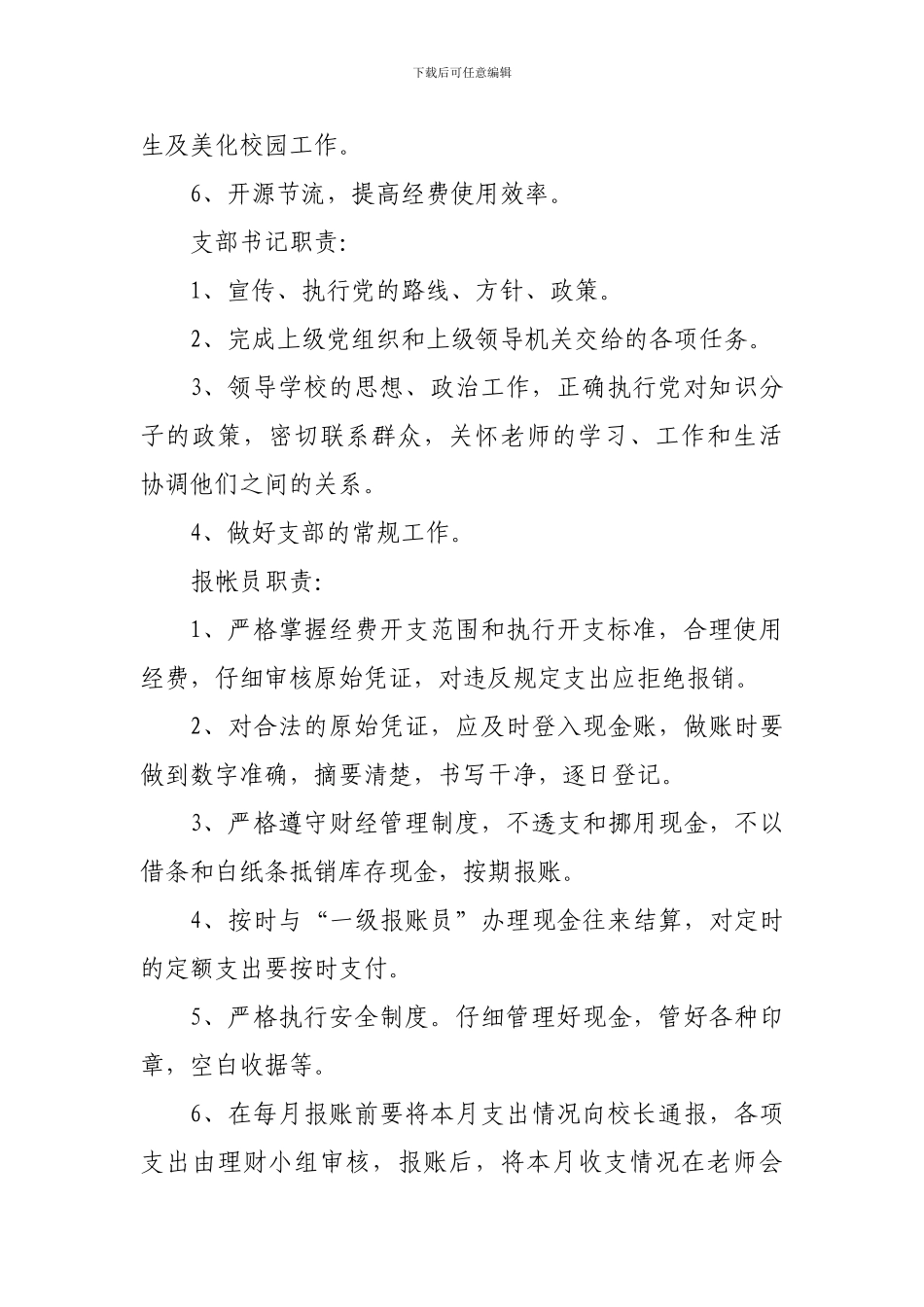 下载后可任意编辑

生及美化校园工作。

6、开源节流，提高经费使用效率。

支部书记职责:

1、宣传、执行党的路线、方针、政策。

2、完成上级党组织和上级领导机关交给的各项任务。

3、领导学校的思想、政治工作，正确执行党对知识分子的政策，密切联系群众，关怀老师的学习、工作和生活协调他们之间的关系。

4、做好支部的常规工作。

报帐员职责:

1、严格掌握经费开支范围和执行开支标准，合理使用经费，仔细审核原始凭证，对违反规定支出应拒绝报销。

2、对合法的原始凭证，应及时登入现金账，做账时要做到数字准确，摘要清楚，书写干净，逐日登记。

3、严格遵守财经管理制度，不透支和挪用现金，不以借条和白纸条抵销库存现金，按期报账。

4、按时与“一级报账员”办理现金往来结算，对定时的定额支出要按时支付。

5、严格执行安全制度。仔细管理好现金，管好各种印章，空白收据等。

6、在每月报账前要将本月支出情况向校长通报，各项支出由理财小组审核，报账后，将本月收支情况在老师会